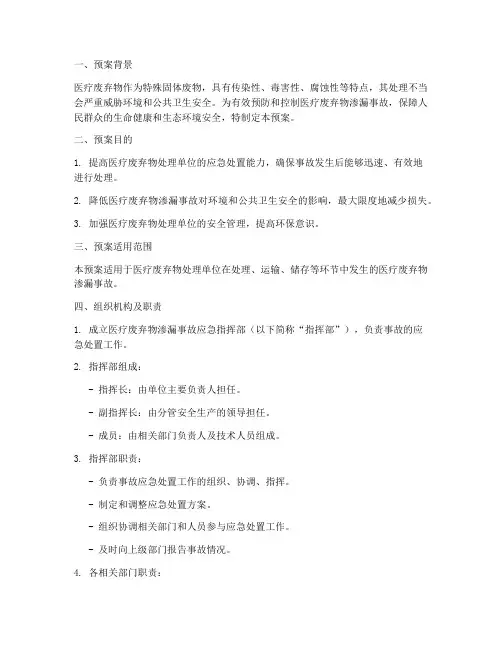 一、预案背景

医疗废弃物作为特殊固体废物，具有传染性、毒害性、腐蚀性等特点，其处理不当会严重威胁环境和公共卫生安全。为有效预防和控制医疗废弃物渗漏事故，保障人民群众的生命健康和生态环境安全，特制定本预案。

二、预案目的

1. 提高医疗废弃物处理单位的应急处置能力，确保事故发生后能够迅速、有效地进行处理。

2. 降低医疗废弃物渗漏事故对环境和公共卫生安全的影响，最大限度地减少损失。

3. 加强医疗废弃物处理单位的安全管理，提高环保意识。

三、预案适用范围

本预案适用于医疗废弃物处理单位在处理、运输、储存等环节中发生的医疗废弃物渗漏事故。

四、组织机构及职责

1. 成立医疗废弃物渗漏事故应急指挥部（以下简称“指挥部”），负责事故的应急处置工作。

2. 指挥部组成：

- 指挥长：由单位主要负责人担任。

- 副指挥长：由分管安全生产的领导担任。

- 成员：由相关部门负责人及技术人员组成。

3. 指挥部职责：

- 负责事故应急处置工作的组织、协调、指挥。

- 制定和调整应急处置方案。

- 组织协调相关部门和人员参与应急处置工作。

- 及时向上级部门报告事故情况。

4. 各相关部门职责：